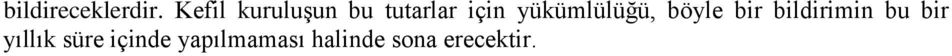 bildireceklerdir. Kefil kuruluşun bu tutarlar için yükümlülüğü, böyle bir bildirimin bu bir yıllık süre içinde yapılmaması halinde sona erecektir.